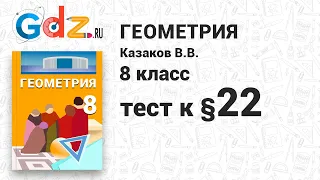 Gdz.RU

ГЕОМЕТРИЯ
8

ГЕОМЕТРИЯ
Казаков В.В.
8 класс
тест к §22